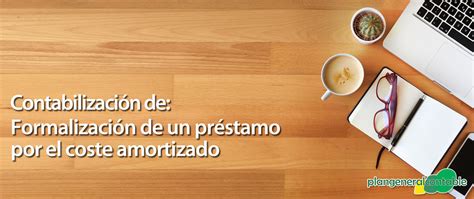 Contabilización de:
Formalización de un préstamo por el coste amortizado

plangeneralcontable